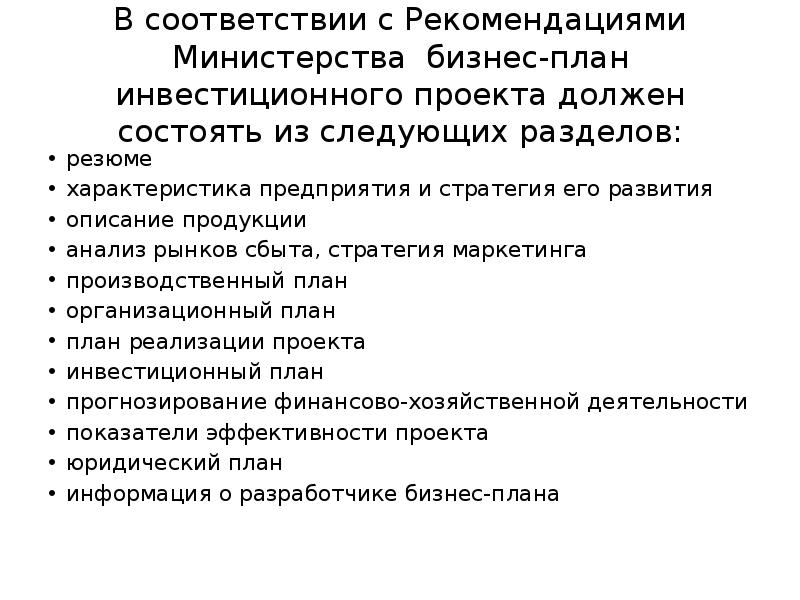 В соответствии с Рекомендациями Министерства бизнес-план инвестиционного проекта должен состоять из следующих разделов:

• резюме
• характеристика предприятия и стратегия его развития
• описание продукции
• анализ рынков сбыта, стратегия маркетинга
• производственный план
• организационный план
• план реализации проекта
• инвестиционный план
• прогнозирование финансово-хозяйственной деятельности
• показатели эффективности проекта
• юридический план
• информация о разработчике бизнес-плана